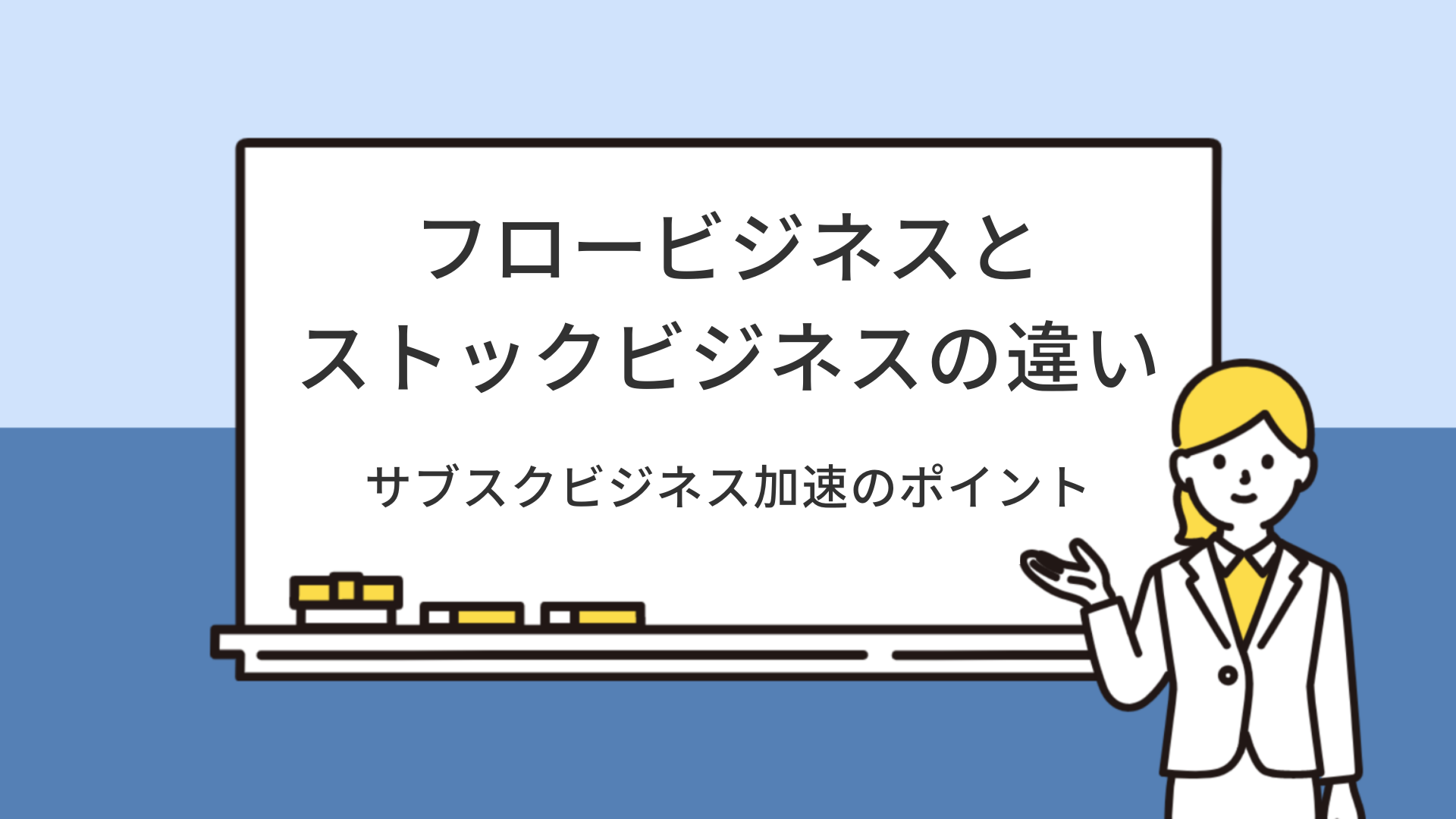 フロービジネスと
ストックビジネスの違い

サブスクビジネス加速のポイント